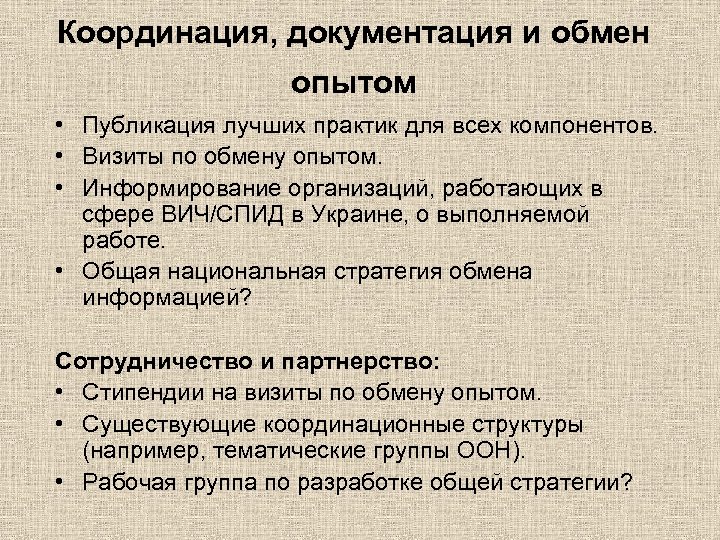 Координация, документация и обмен опытом

• Публикация лучших практик для всех компонентов.
• Визиты по обмену опытом.
• Информирование организаций, работающих в сфере ВИЧ/СПИД в Украине, о выполняемой работе.
• Общая национальная стратегия обмена информацией?

Сотрудничество и партнерство:
• Стипендии на визиты по обмену опытом.
• Существующие координационные структуры (например, тематические группы ООН).
• Рабочая группа по разработке общей стратегии?